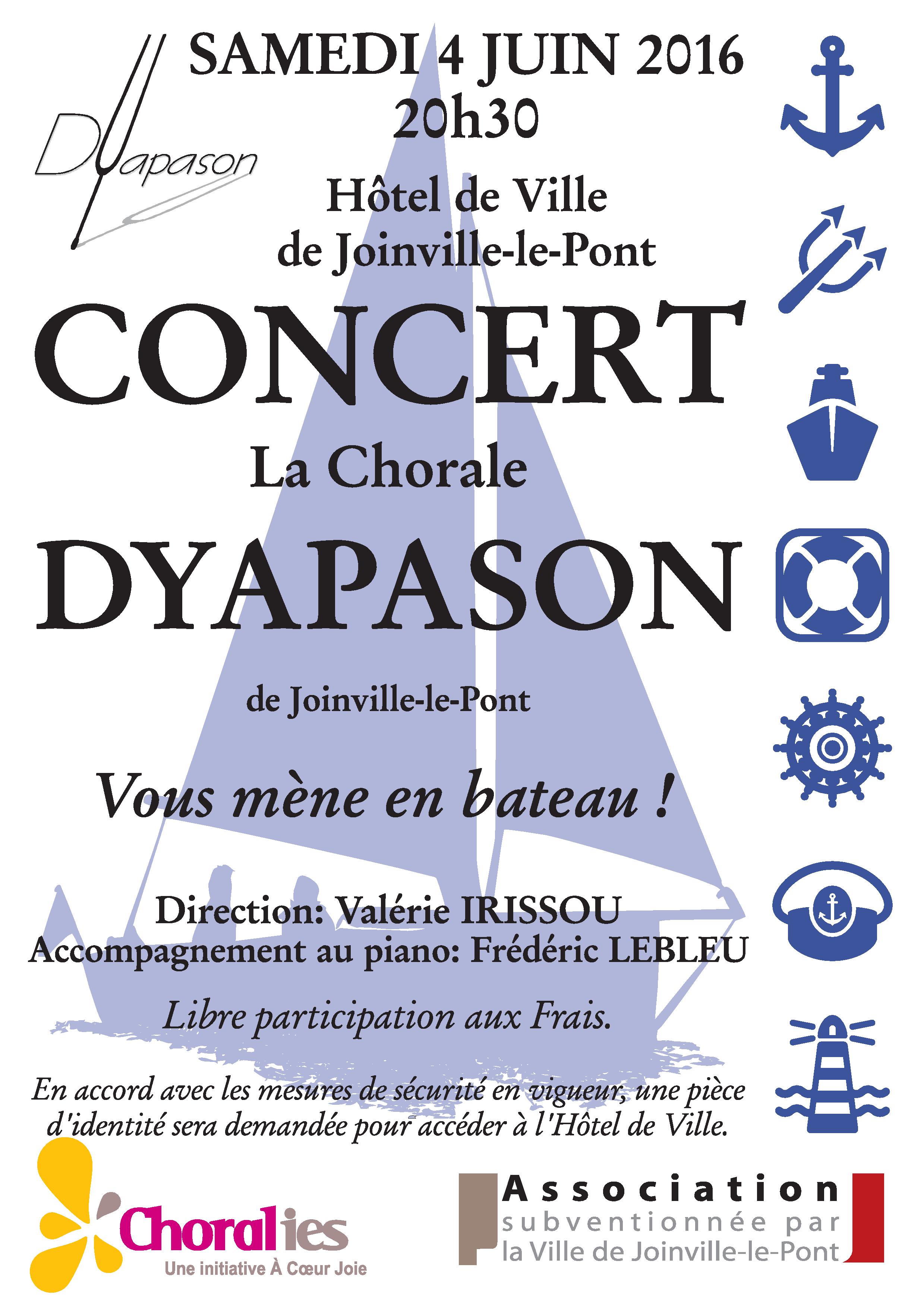 SAMEDI 4 JUIN 2016
20h30

Dyapason

Hôtel de Ville
de Joinville-le-Pont

CONCERT

La Chorale

DYAPASON

de Joinville-le-Pont

Vous mène en bateau !

Direction: Valérie IRISSOU
Accompagnement au piano: Frédéric LEBLEU

Libre participation aux Frais.

En accord avec les mesures de sécurité en vigueur, une pièce d'identité sera demandée pour accéder à l'Hôtel de Ville.

Choralies
Une initiative À Cœur Joie

Association
subventionnée par
la Ville de Joinville-le-Pont